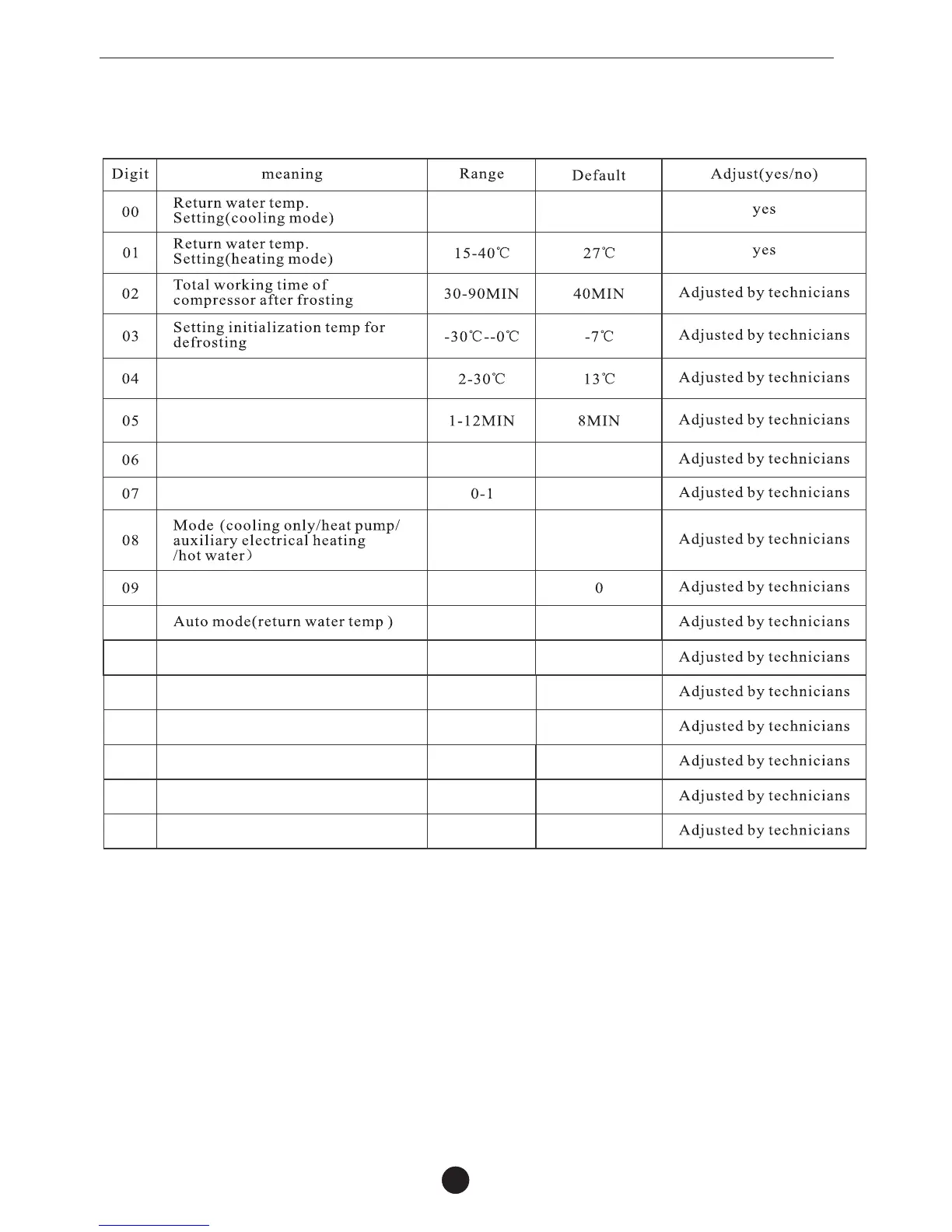 | Digit | meaning | Range | Default | Adjust(yes/no) |
|---|---|---|---|---|
| 00 | Return water temp. Setting(cooling mode) | | | yes |
| 01 | Return water temp. Setting(heating mode) | 15-40℃ | 27℃ | yes |
| 02 | Total working time of compressor after frosting | 30-90MIN | 40MIN | Adjusted by technicians |
| 03 | Setting initialization temp for defrosting | -30℃--0℃ | -7℃ | Adjusted by technicians |
| 04 | | 2-30℃ | 13℃ | Adjusted by technicians |
| 05 | | 1-12MIN | 8MIN | Adjusted by technicians |
| 06 | | | | Adjusted by technicians |
| 07 | | 0-1 | | Adjusted by technicians |
| 08 | Mode (cooling only/heat pump/ auxiliary electrical heating /hot water) | | | Adjusted by technicians |
| 09 | | | 0 | Adjusted by technicians |
| | Auto mode(return water temp ) | | | Adjusted by technicians |
| | | | | Adjusted by technicians |
| | | | | Adjusted by technicians |
| | | | | Adjusted by technicians |
| | | | | Adjusted by technicians |
| | | | | Adjusted by technicians |
| | | | | Adjusted by technicians |